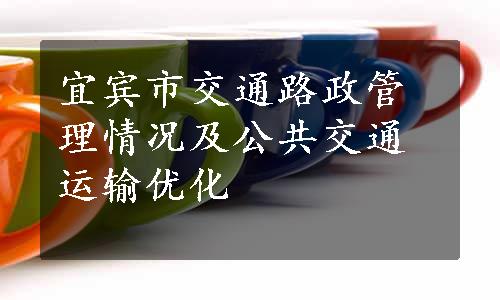 宜宾市交通路政管理情况及公共交通运输优化